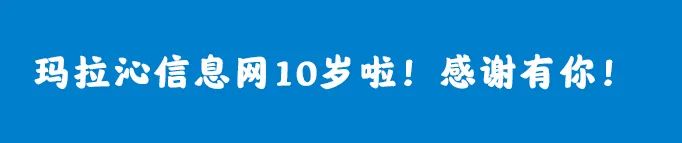 玛拉沁信息网10岁啦！感谢有你！